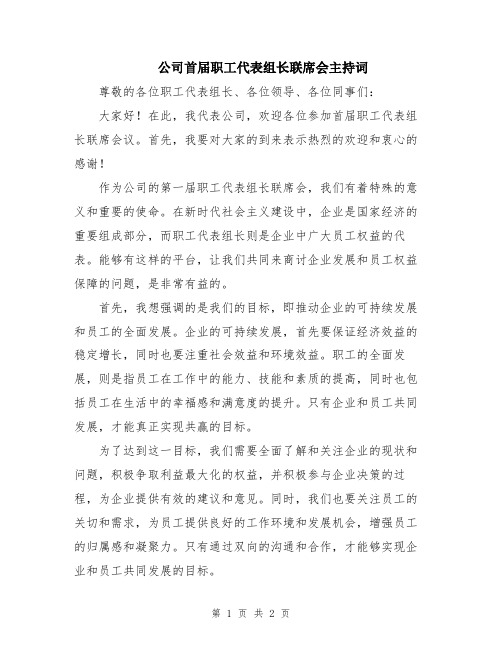 公司首届职工代表组长联席会主持词

尊敬的各位职工代表组长、各位领导、各位同事们：

大家好！在此，我代表公司，欢迎各位参加首届职工代表组长联席会议。首先，我要对大家的到来表示热烈的欢迎和衷心的感谢！

作为公司的第一届职工代表组长联席会，我们有着特殊的意义和重要的使命。在新时代社会主义建设中，企业是国家经济的重要组成部分，而职工代表组长则是企业中广大员工权益的代表。能够有这样的平台，让我们共同来商讨企业发展和员工权益保障的问题，是非常有益的。

首先，我想强调的是我们的目标，即推动企业的可持续发展和员工的全面发展。企业的可持续发展，首先要保证经济效益的稳定增长，同时也要注重社会效益和环境效益。职工的全面发展，则是指员工在工作中的能力、技能和素质的提高，同时也包括员工在生活中的幸福感和满意度的提升。只有企业和员工共同发展，才能真正实现共赢的目标。

为了达到这一目标，我们需要全面了解和关注企业的现状和问题，积极争取利益最大化的权益，并积极参与企业决策的过程，为企业提供有效的建议和意见。同时，我们也要关注员工的关切和需求，为员工提供良好的工作环境和发展机会，增强员工的归属感和凝聚力。只有通过双向的沟通和合作，才能够实现企业和员工共同发展的目标。

第 1 页 共 2 页